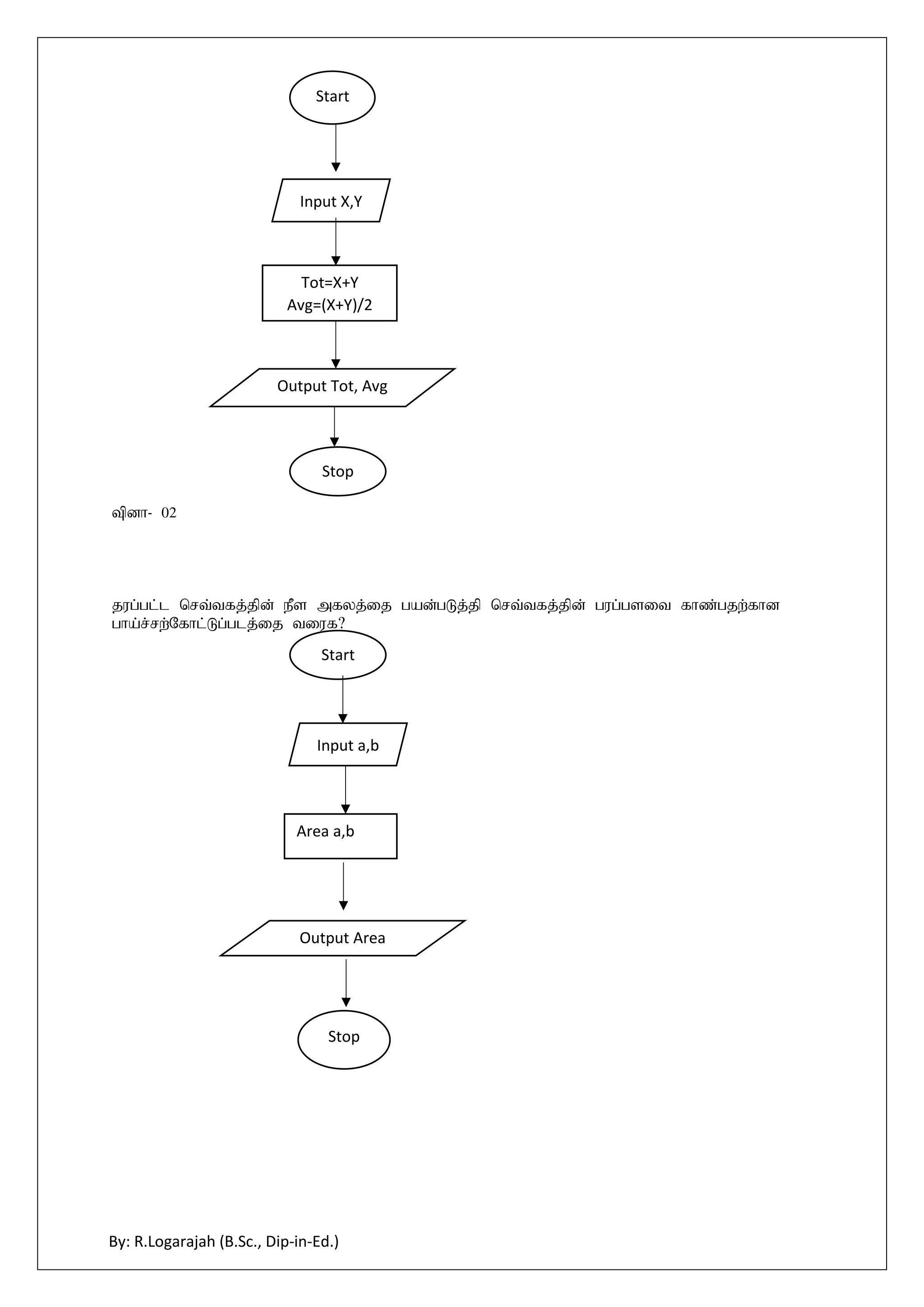 Start

Input X,Y

Tot=X+Y
Avg=(X+Y)/2

Output Tot, Avg

Stop

வினா- 02

தரப்பட்ட செவ்வகத்தின் நீள அகலத்தை பயன்படுத்தி செவ்வகத்தின் பரப்பளவை காண்பதற்கான பாய்ச்சற்கோட்டுப்படத்தை வரைக?

Start

Input a,b

Area a,b

Output Area

Stop

By: R.Logarajah (B.Sc., Dip-in-Ed.)